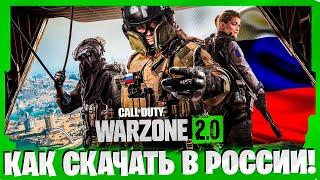 CALL OF DUTY
WARZONE 2.0
КАК СКАЧАТЬ В РОССИИ!